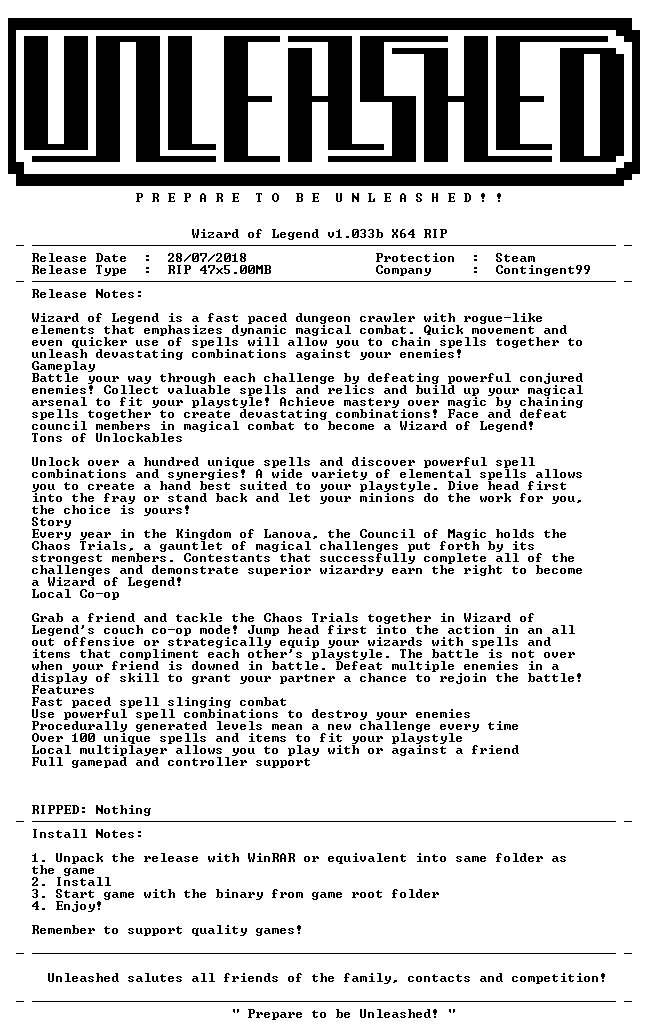 UNLEASHED

P R E P A R E T O B E U N L E A S H E D ! !

Wizard of Legend v1.033b X64 RIP

Release Date : 28/07/2018
Release Type : RIP 47x5.00MB
Protection : Steam
Company : Contingent99

Release Notes:

Wizard of Legend is a fast paced dungeon crawler with rogue-like elements that emphasizes dynamic magical combat. Quick movement and even quicker use of spells will allow you to chain spells together to unleash devastating combinations against your enemies!
Gameplay
Battle your way through each challenge by defeating powerful conjured enemies! Collect valuable spells and relics and build up your magical arsenal to fit your playstyle! Achieve mastery over magic by chaining spells together to create devastating combinations! Face and defeat council members in magical combat to become a Wizard of Legend!
Tons of Unlockables

Unlock over a hundred unique spells and discover powerful spell combinations and synergies! A wide variety of elemental spells allows you to create a hand best suited to your playstyle. Dive head first into the fray or stand back and let your minions do the work for you, the choice is yours!
Story
Every year in the Kingdom of Lanova, the Council of Magic holds the Chaos Trials, a gauntlet of magical challenges put forth by its strongest members. Contestants that successfully complete all of the challenges and demonstrate superior wizardry earn the right to become a Wizard of Legend!
Local Co-op

Grab a friend and tackle the Chaos Trials together in Wizard of Legend's couch co-op mode! Jump head first into the action in an all out offensive or strategically equip your wizards with spells and items that compliment each other's playstyle. The battle is not over when your friend is downed in battle. Defeat multiple enemies in a display of skill to grant your partner a chance to rejoin the battle!
Features
Fast paced spell slinging combat
Use powerful spell combinations to destroy your enemies
Procedurally generated levels mean a new challenge every time
Over 100 unique spells and items to fit your playstyle
Local multiplayer allows you to play with or against a friend
Full gamepad and controller support

RIPPED: Nothing

Install Notes:

1. Unpack the release with WinRAR or equivalent into same folder as the game
2. Install
3. Start game with the binary from game root folder
4. Enjoy!

Remember to support quality games!

Unleashed salutes all friends of the family, contacts and competition!

" Prepare to be Unleashed! "